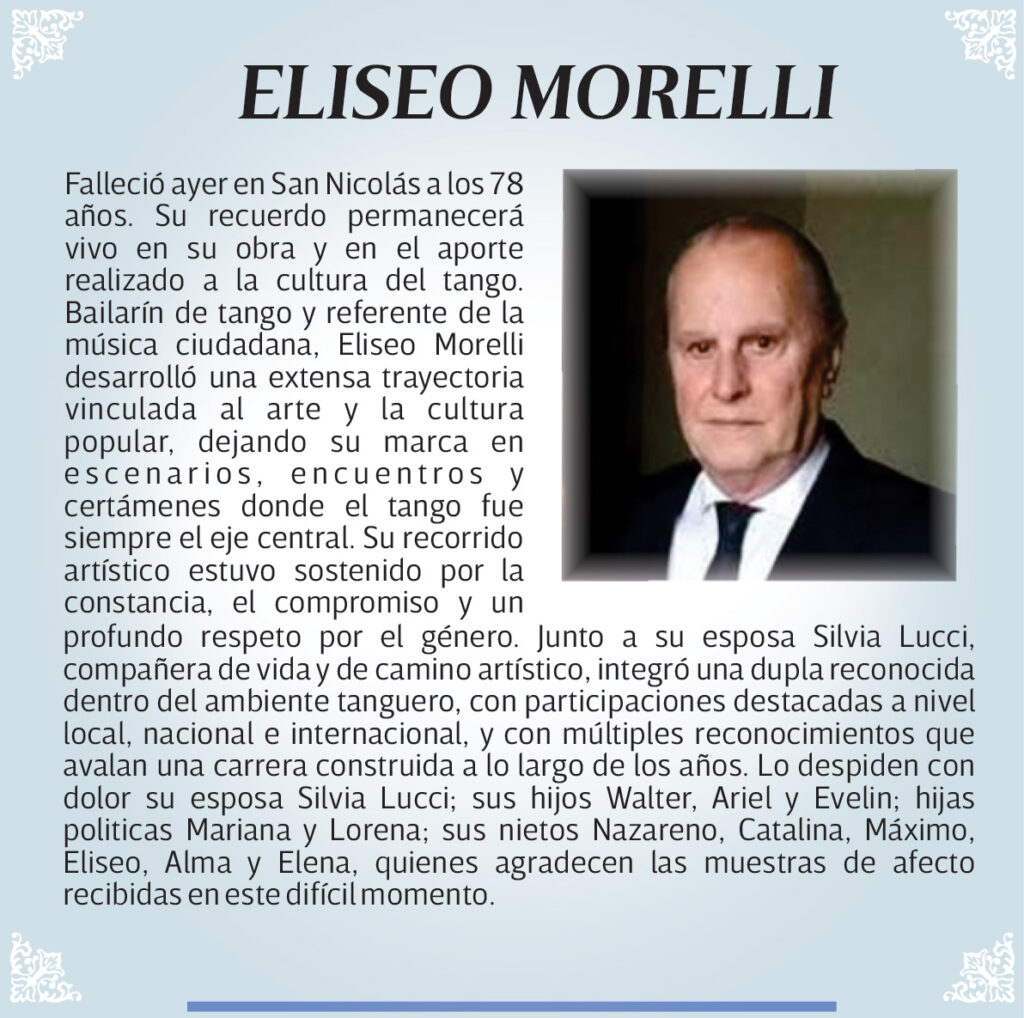 ELISEO MORELLI

Falleció ayer en San Nicolás a los 78 años. Su recuerdo permanecerá vivo en su obra y en el aporte realizado a la cultura del tango. Bailarín de tango y referente de la música ciudadana, Eliseo Morelli desarrolló una extensa trayectoria vinculada al arte y la cultura popular, dejando su marca en escenarios, encuentros y certámenes donde el tango fue siempre el eje central. Su recorrido artístico estuvo sostenido por la constancia, el compromiso y un profundo respeto por el género. Junto a su esposa Silvia Lucci, compañera de vida y de camino artístico, integró una dupla reconocida dentro del ambiente tanguero, con participaciones destacadas a nivel local, nacional e internacional, y con múltiples reconocimientos que avalan una carrera construida a lo largo de los años. Lo despiden con dolor su esposa Silvia Lucci; sus hijos Walter, Ariel y Evelin; hijas politicas Mariana y Lorena; sus nietos Nazareno, Catalina, Máximo, Eliseo, Alma y Elena, quienes agradecen las muestras de afecto recibidas en este difícil momento.